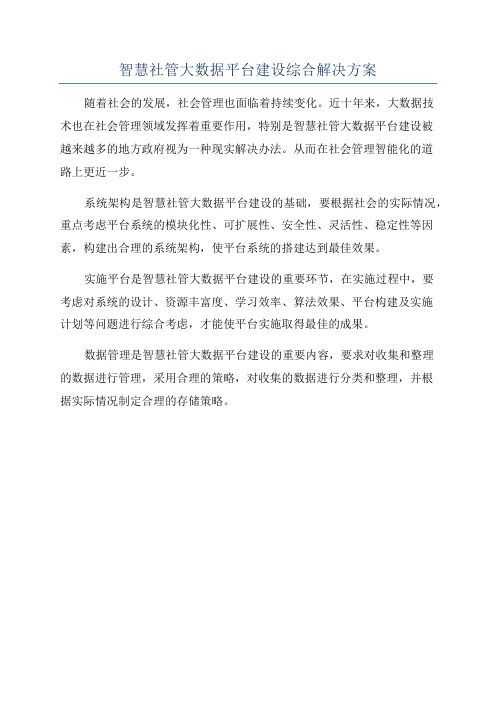 智慧社管大数据平台建设综合解决方案

随着社会的发展，社会管理也面临着持续变化。近十年来，大数据技术也在社会管理领域发挥着重要作用，特别是智慧社管大数据平台建设被越来越多的地方政府视为一种现实解决办法。从而在社会管理智能化的道路上更近一步。

系统架构是智慧社管大数据平台建设的基础，要根据社会的实际情况，重点考虑平台系统的模块化性、可扩展性、安全性、灵活性、稳定性等因素，构建出合理的系统架构，使平台系统的搭建达到最佳效果。

实施平台是智慧社管大数据平台建设的重要环节，在实施过程中，要考虑对系统的设计、资源丰富度、学习效率、算法效果、平台构建及实施计划等问题进行综合考虑，才能使平台实施取得最佳的成果。

数据管理是智慧社管大数据平台建设的重要内容，要求对收集和整理的数据进行管理，采用合理的策略，对收集的数据进行分类和整理，并根据实际情况制定合理的存储策略。